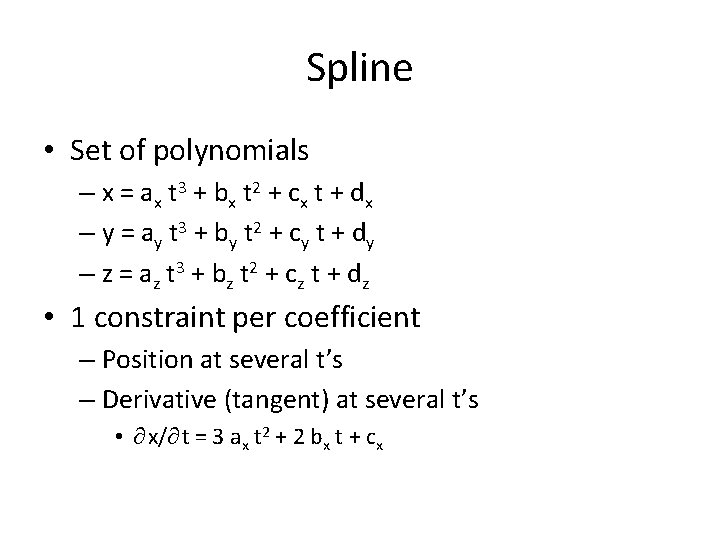 Spline

• Set of polynomials
  – $x = a_x t^3 + b_x t^2 + c_x t + d_x$
  – $y = a_y t^3 + b_y t^2 + c_y t + d_y$
  – $z = a_z t^3 + b_z t^2 + c_z t + d_z$
• 1 constraint per coefficient
  – Position at several t's
  – Derivative (tangent) at several t's
    • $\partial x/\partial t = 3 a_x t^2 + 2 b_x t + c_x$